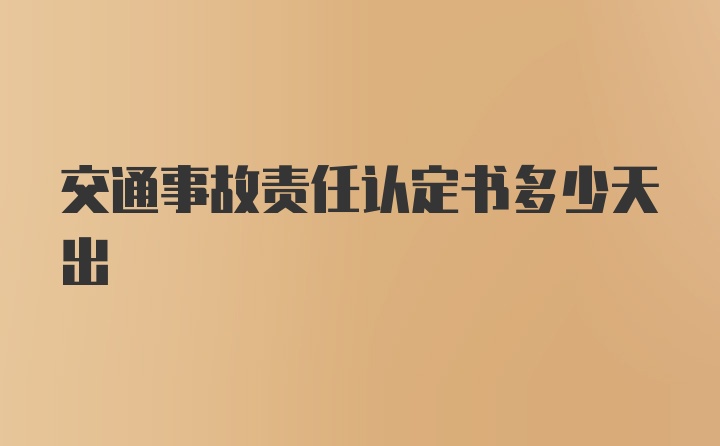 交通事故责任认定书多少天出